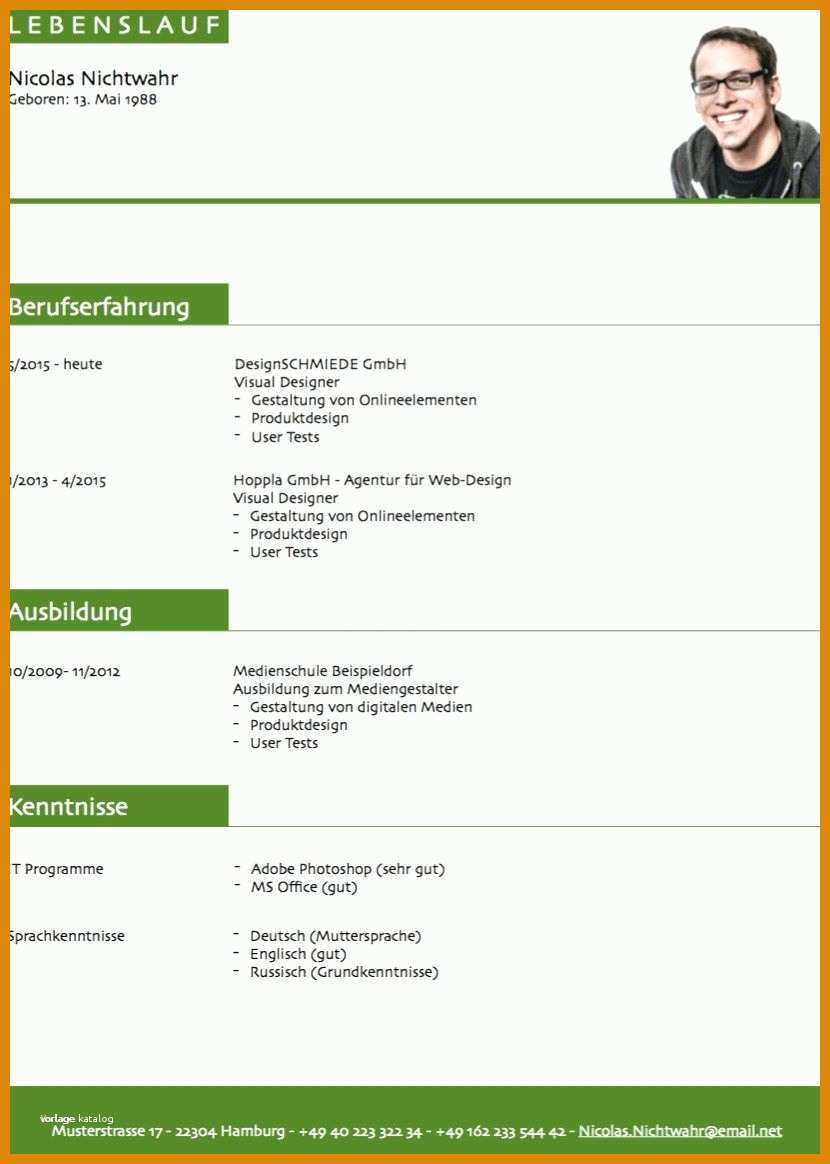 LEBENSLAUF

Nicolas Nichtwahr
Geboren: 13. Mai 1988

Berufserfahrung

5/2015 - heute

DesignSCHMIEDE GmbH
Visual Designer
- Gestaltung von Onlineelementen
- Produktdesign
- User Tests

1/2013 - 4/2015

Hoppla GmbH - Agentur für Web-Design
Visual Designer
- Gestaltung von Onlineelementen
- Produktdesign
- User Tests

Ausbildung

10/2009- 11/2012

Medienschule Beispieldorf
Ausbildung zum Mediengestalter
- Gestaltung von digitalen Medien
- Produktdesign
- User Tests

Kenntnisse

IT Programme

- Adobe Photoshop (sehr gut)
- MS Office (gut)

Sprachkenntnisse

- Deutsch (Muttersprache)
- Englisch (gut)
- Russisch (Grundkenntnisse)

vorlage katalog
Musterstrasse 17 - 22304 Hamburg - +49 40 223 322 34 - +49 162 233 544 42 - Nicolas.Nichtwahr@email.net